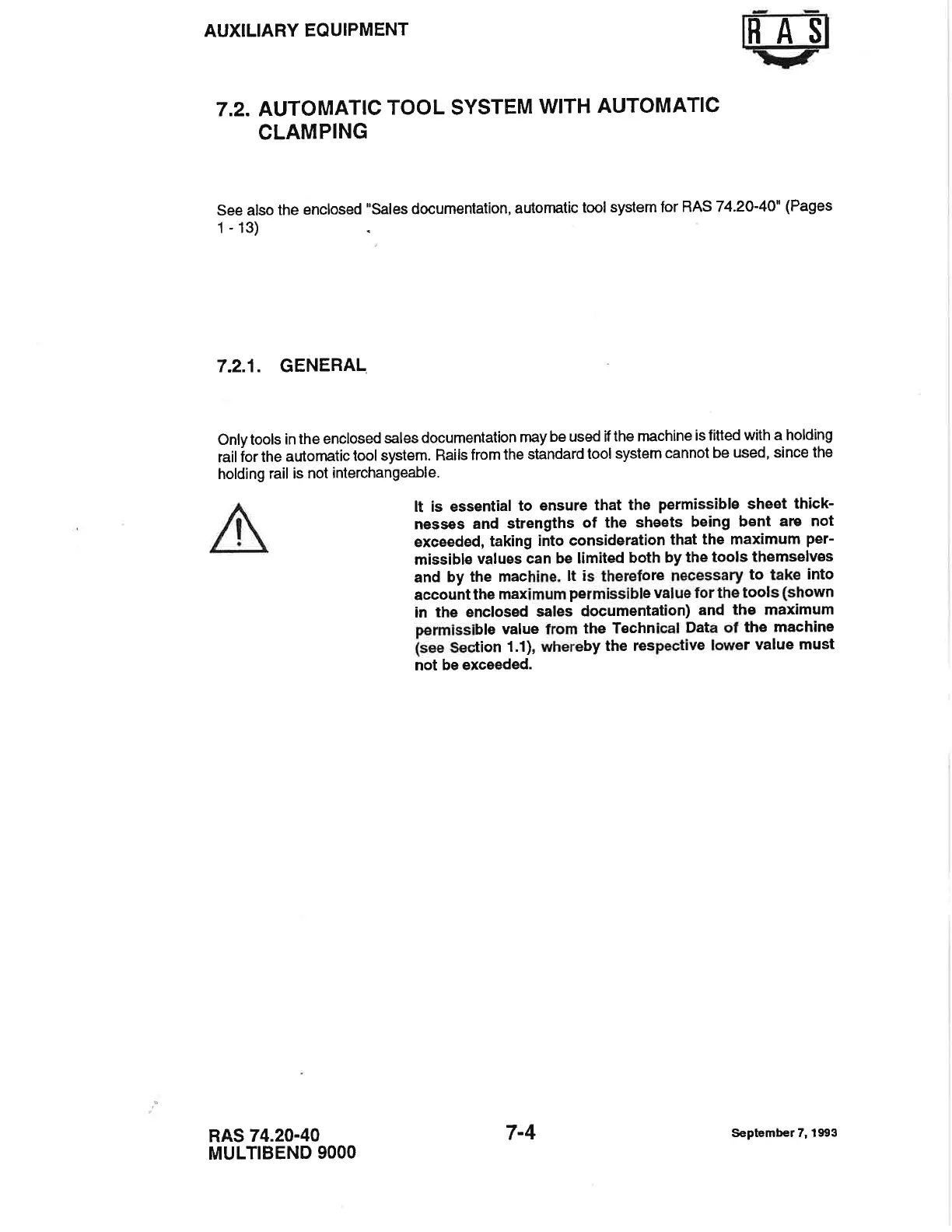 AUXILIARY EQUIPMENT

RAS

7.2. AUTOMATIC TOOL SYSTEM WITH AUTOMATIC CLAMPING

See also the enclosed "Sales documentation, automatic tool system for RAS 74.20-40" (Pages 1 - 13)

7.2.1. GENERAL

Only tools in the enclosed sales documentation may be used if the machine is fitted with a holding rail for the automatic tool system. Rails from the standard tool system cannot be used, since the holding rail is not interchangeable.

It is essential to ensure that the permissible sheet thicknesses and strengths of the sheets being bent are not exceeded, taking into consideration that the maximum permissible values can be limited both by the tools themselves and by the machine. It is therefore necessary to take into account the maximum permissible value for the tools (shown in the enclosed sales documentation) and the maximum permissible value from the Technical Data of the machine (see Section 1.1), whereby the respective lower value must not be exceeded.

RAS 74.20-40
MULTIBEND 9000

7-4

September 7, 1993